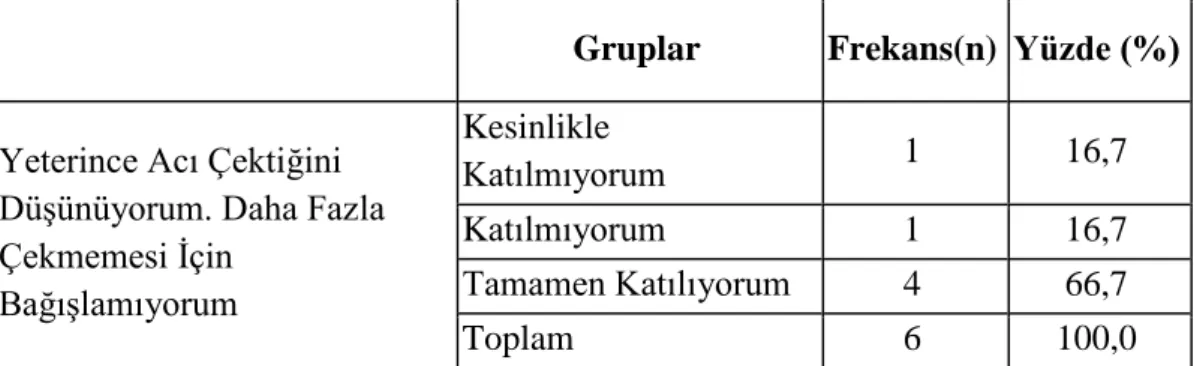 |  | Gruplar | Frekans(n) | Yüzde (%) |
|---|---|---|---|
| Yeterince Acı Çektiğini Düşünüyorum. Daha Fazla Çekmemesi İçin Bağışlamıyorum | Kesinlikle Katılmıyorum | 1 | 16,7 |
|  | Katılmıyorum | 1 | 16,7 |
|  | Tamamen Katılıyorum | 4 | 66,7 |
|  | Toplam | 6 | 100,0 |